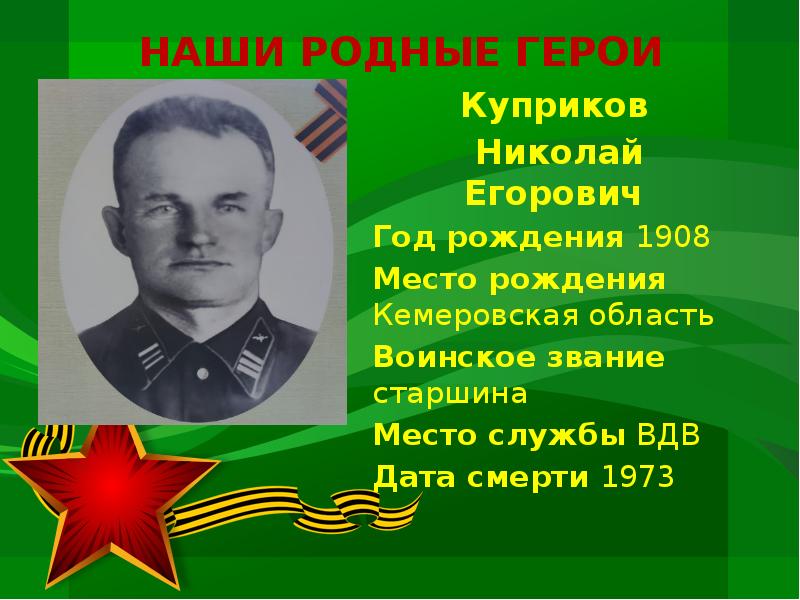 НАШИ РОДНЫЕ ГЕРОИ

Куприков
Николай
Егорович

Год рождения 1908
Место рождения Кемеровская область
Воинское звание старшина
Место службы ВДВ
Дата смерти 1973